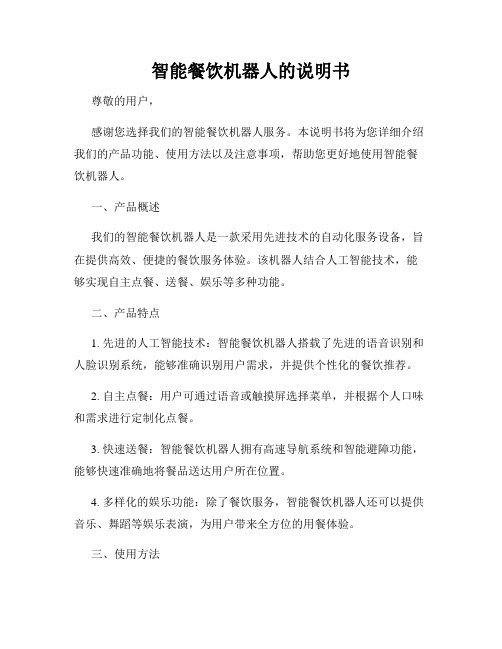 智能餐饮机器人的说明书

尊敬的用户，

感谢您选择我们的智能餐饮机器人服务。本说明书将为您详细介绍我们的产品功能、使用方法以及注意事项，帮助您更好地使用智能餐饮机器人。

一、产品概述

我们的智能餐饮机器人是一款采用先进技术的自动化服务设备，旨在提供高效、便捷的餐饮服务体验。该机器人结合人工智能技术，能够实现自主点餐、送餐、娱乐等多种功能。

二、产品特点

1. 先进的人工智能技术：智能餐饮机器人搭载了先进的语音识别和人脸识别系统，能够准确识别用户需求，并提供个性化的餐饮推荐。

2. 自主点餐：用户可通过语音或触摸屏选择菜单，并根据个人口味和需求进行定制化点餐。

3. 快速送餐：智能餐饮机器人拥有高速导航系统和智能避障功能，能够快速准确地将餐品送达用户所在位置。

4. 多样化的娱乐功能：除了餐饮服务，智能餐饮机器人还可以提供音乐、舞蹈等娱乐表演，为用户带来全方位的用餐体验。

三、使用方法